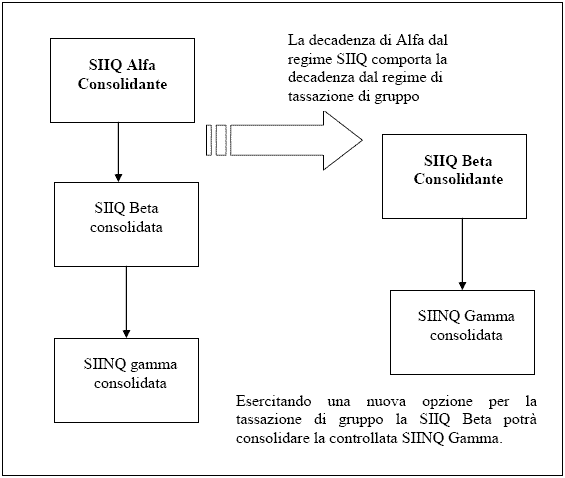 SIIQ Alfa Consolidante

SIIQ Beta consolidata

SIINQ gamma consolidata

La decadenza di Alfa dal regime SIIQ comporta la decadenza dal regime di tassazione di gruppo

SIIQ Beta Consolidante

SIINQ Gamma consolidata

Esercitando una nuova opzione per la tassazione di gruppo la SIIQ Beta potrà consolidare la controllata SIINQ Gamma.